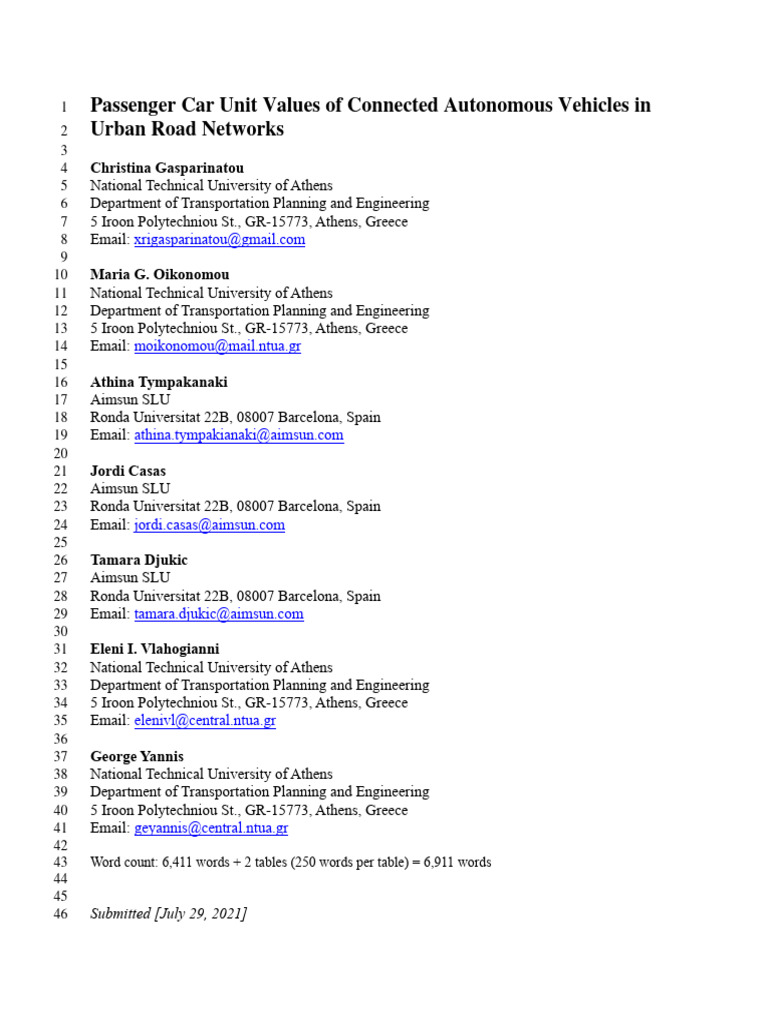 1 Passenger Car Unit Values of Connected Autonomous Vehicles in
2 Urban Road Networks
3
4 Christina Gasparinatou
5 National Technical University of Athens
6 Department of Transportation Planning and Engineering
7 5 Iroon Polytechniou St., GR-15773, Athens, Greece
8 Email: xrigasparinatou@gmail.com
9
10 Maria G. Oikonomou
11 National Technical University of Athens
12 Department of Transportation Planning and Engineering
13 5 Iroon Polytechniou St., GR-15773, Athens, Greece
14 Email: moikonomou@mail.ntua.gr
15
16 Athina Tympakanaki
17 Aimsun SLU
18 Ronda Universitat 22B, 08007 Barcelona, Spain
19 Email: athina.tympakianaki@aimsun.com
20
21 Jordi Casas
22 Aimsun SLU
23 Ronda Universitat 22B, 08007 Barcelona, Spain
24 Email: jordi.casas@aimsun.com
25
26 Tamara Djukic
27 Aimsun SLU
28 Ronda Universitat 22B, 08007 Barcelona, Spain
29 Email: tamara.djukic@aimsun.com
30
31 Eleni I. Vlahogianni
32 National Technical University of Athens
33 Department of Transportation Planning and Engineering
34 5 Iroon Polytechniou St., GR-15773, Athens, Greece
35 Email: elenivl@central.ntua.gr
36
37 George Yannis
38 National Technical University of Athens
39 Department of Transportation Planning and Engineering
40 5 Iroon Polytechniou St., GR-15773, Athens, Greece
41 Email: geyannis@central.ntua.gr
42
43 Word count: 6,411 words + 2 tables (250 words per table) = 6,911 words
44
45
46 Submitted [July 29, 2021]